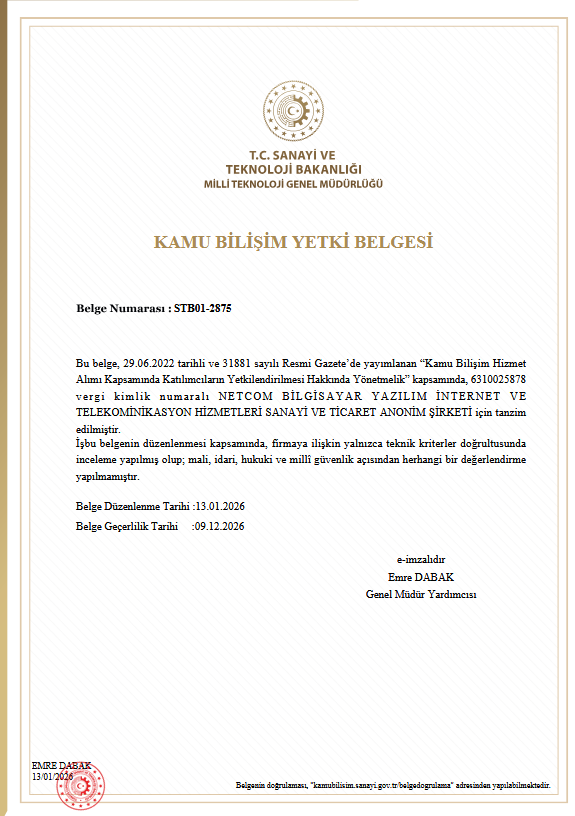 T.C. SANAYİ VE TEKNOLOJİ BAKANLIĞI
MİLLİ TEKNOLOJİ GENEL MÜDÜRLÜĞÜ

KAMU BİLİŞİM YETKİ BELGESİ

Belge Numarası : STB01-2875

Bu belge, 29.06.2022 tarihli ve 31881 sayılı Resmi Gazete'de yayımlanan "Kamu Bilişim Hizmet Alımı Kapsamında Katılımcıların Yetkilendirilmesi Hakkında Yönetmelik" kapsamında, 6310025878 vergi kimlik numaralı NETCOM BİLGİSAYAR YAZILIM İNTERNET VE TELEKOMİNİKASYON HİZMETLERİ SANAYİ VE TİCARET ANONİM ŞİRKETİ için tanzim edilmiştir.
İşbu belgenin düzenlenmesi kapsamında, firmaya ilişkin yalnızca teknik kriterler doğrultusunda inceleme yapılmış olup; mali, idari, hukuki ve millî güvenlik açısından herhangi bir değerlendirme yapılmamıştır.

Belge Düzenlenme Tarihi :13.01.2026
Belge Geçerlilik Tarihi :09.12.2026

e-imzalıdır
Emre DABAK
Genel Müdür Yardımcısı

EMRE DABAK
13/01/2026

Belgenin doğrulaması, "kamubilisim.sanayi.gov.tr/belgedogrulama" adresinden yapılabilmektedir.